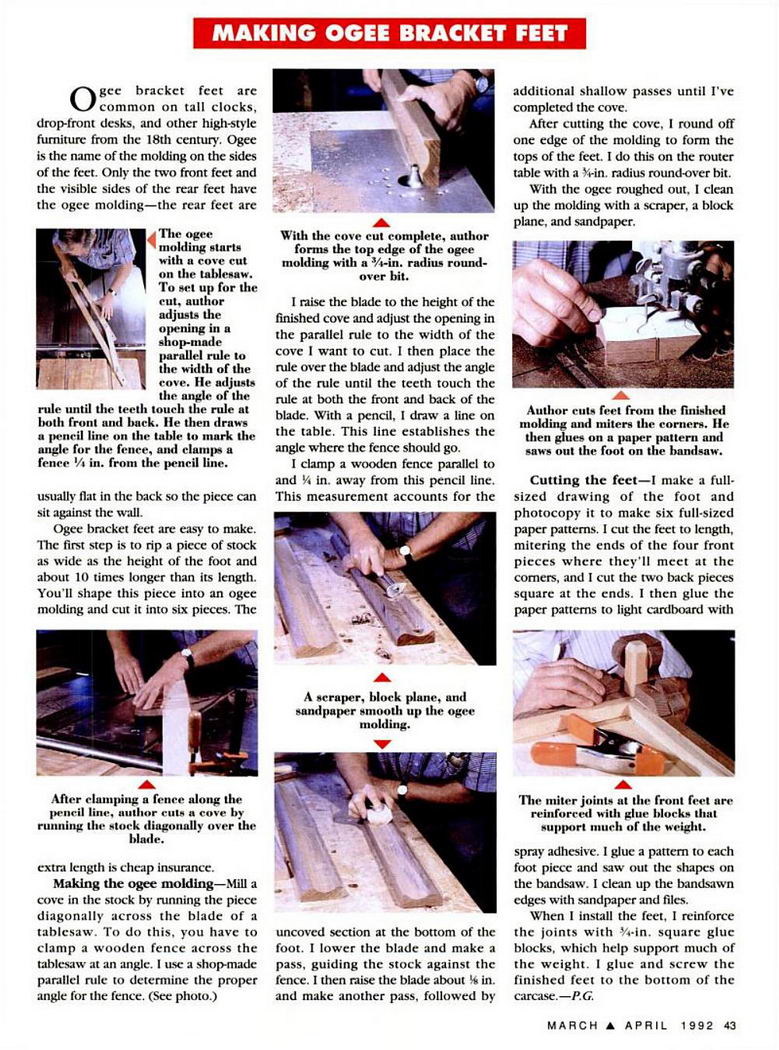 MAKING OGEE BRACKET FEET

Ogee bracket feet are common on tall clocks, drop-front desks, and other high-style furniture from the 18th century. Ogee is the name of the molding on the sides of the feet. Only the two front feet and the visible sides of the rear feet have the ogee molding—the rear feet are

The ogee molding starts with a cove cut on the tablesaw. To set up for the cut, author adjusts the opening in a shop-made parallel rule to the width of the cove. He adjusts the angle of the rule until the teeth touch the rule at both front and back. He then draws a pencil line on the table to mark the angle for the fence, and clamps a fence ¼ in. from the pencil line.

usually flat in the back so the piece can sit against the wall.

Ogee bracket feet are easy to make. The first step is to rip a piece of stock as wide as the height of the foot and about 10 times longer than its length. You'll shape this piece into an ogee molding and cut it into six pieces. The

After clamping a fence along the pencil line, author cuts a cove by running the stock diagonally over the blade.

extra length is cheap insurance.

Making the ogee molding—Mill a cove in the stock by running the piece diagonally across the blade of a tablesaw. To do this, you have to clamp a wooden fence across the tablesaw at an angle. I use a shop-made parallel rule to determine the proper angle for the fence. (See photo.)

With the cove cut complete, author forms the top edge of the ogee molding with a ¾-in. radius round-over bit.

I raise the blade to the height of the finished cove and adjust the opening in the parallel rule to the width of the cove I want to cut. I then place the rule over the blade and adjust the angle of the rule until the teeth touch the rule at both the front and back of the blade. With a pencil, I draw a line on the table. This line establishes the angle where the fence should go.

I clamp a wooden fence parallel to and ¼ in. away from this pencil line. This measurement accounts for the

A scraper, block plane, and sandpaper smooth up the ogee molding.

uncoved section at the bottom of the foot. I lower the blade and make a pass, guiding the stock against the fence. I then raise the blade about ⅛ in. and make another pass, followed by

additional shallow passes until I've completed the cove.

After cutting the cove, I round off one edge of the molding to form the tops of the feet. I do this on the router table with a ¾-in. radius round-over bit.

With the ogee roughed out, I clean up the molding with a scraper, a block plane, and sandpaper.

Author cuts feet from the finished molding and miters the corners. He then glues on a paper pattern and saws out the foot on the bandsaw.

Cutting the feet—I make a full-sized drawing of the foot and photocopy it to make six full-sized paper patterns. I cut the feet to length, mitering the ends of the four front pieces where they'll meet at the corners, and I cut the two back pieces square at the ends. I then glue the paper patterns to light cardboard with

The miter joints at the front feet are reinforced with glue blocks that support much of the weight.

spray adhesive. I glue a pattern to each foot piece and saw out the shapes on the bandsaw. I clean up the bandsawn edges with sandpaper and files.

When I install the feet, I reinforce the joints with ¾-in. square glue blocks, which help support much of the weight. I glue and screw the finished feet to the bottom of the carcase.—P.G.

MARCH ▲ APRIL 1992 43